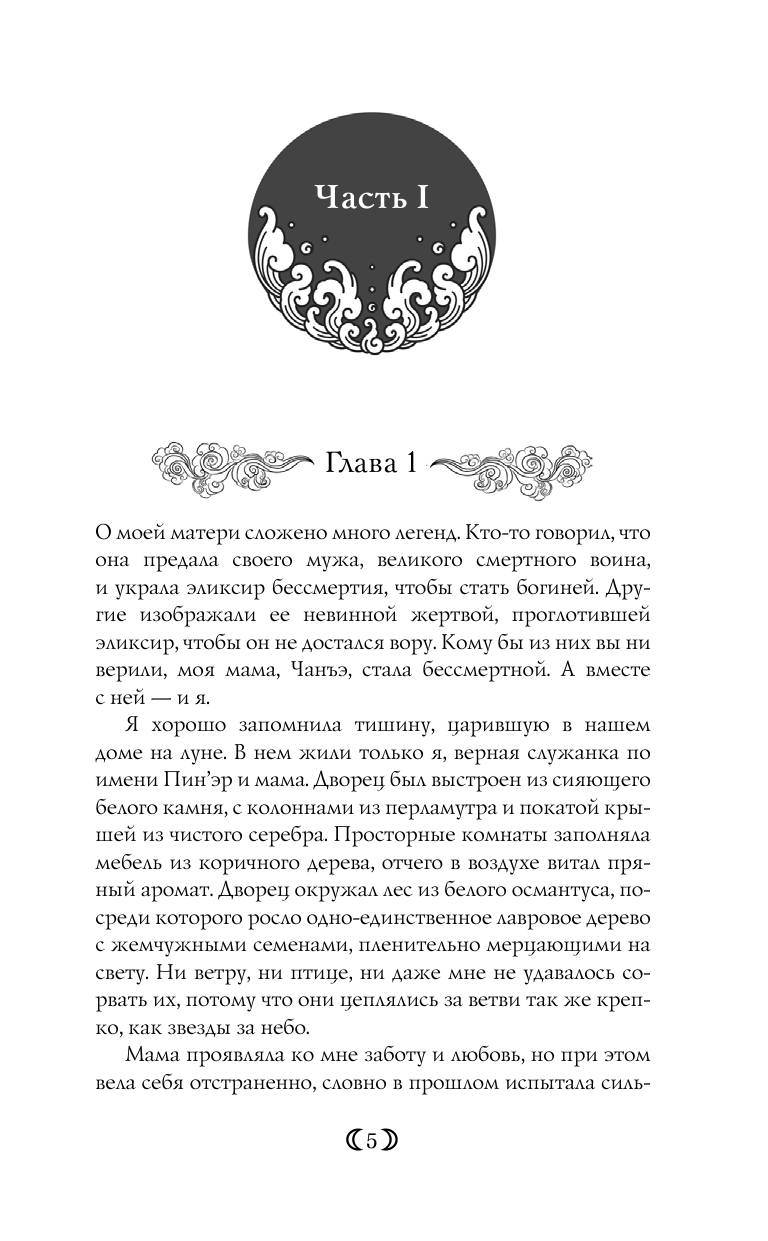 Часть I

Глава 1

О моей матери сложено много легенд. Кто-то говорил, что она предала своего мужа, великого смертного воина, и украла эликсир бессмертия, чтобы стать богиней. Другие изображали ее невинной жертвой, проглотившей эликсир, чтобы он не достался вору. Кому бы из них вы ни верили, моя мама, Чанъэ, стала бессмертной. А вместе с ней — и я.

Я хорошо запомнила тишину, царившую в нашем доме на луне. В нем жили только я, верная служанка по имени Пин'эр и мама. Дворец был выстроен из сияющего белого камня, с колоннами из перламутра и покатой крышей из чистого серебра. Просторные комнаты заполняла мебель из коричного дерева, отчего в воздухе витал пряный аромат. Дворец окружал лес из белого османтуса, посреди которого росло одно-единственное лавровое дерево с жемчужными семенами, пленительно мерцающими на свету. Ни ветру, ни птице, ни даже мне не удавалось сорвать их, потому что они цеплялись за ветви так же крепко, как звезды за небо.

Мама проявляла ко мне заботу и любовь, но при этом вела себя отстраненно, словно в прошлом испытала силь-

5